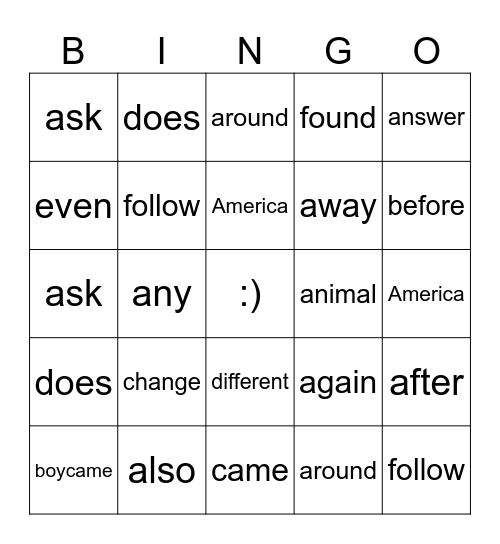 | B | I | N | G | O |
|---|---|---|---|---|
| ask | does | around | found | answer |
| even | follow | America | away | before |
| ask | any | :) | animal | America |
| does | change | different | again | after |
| boycame | also | came | around | follow |